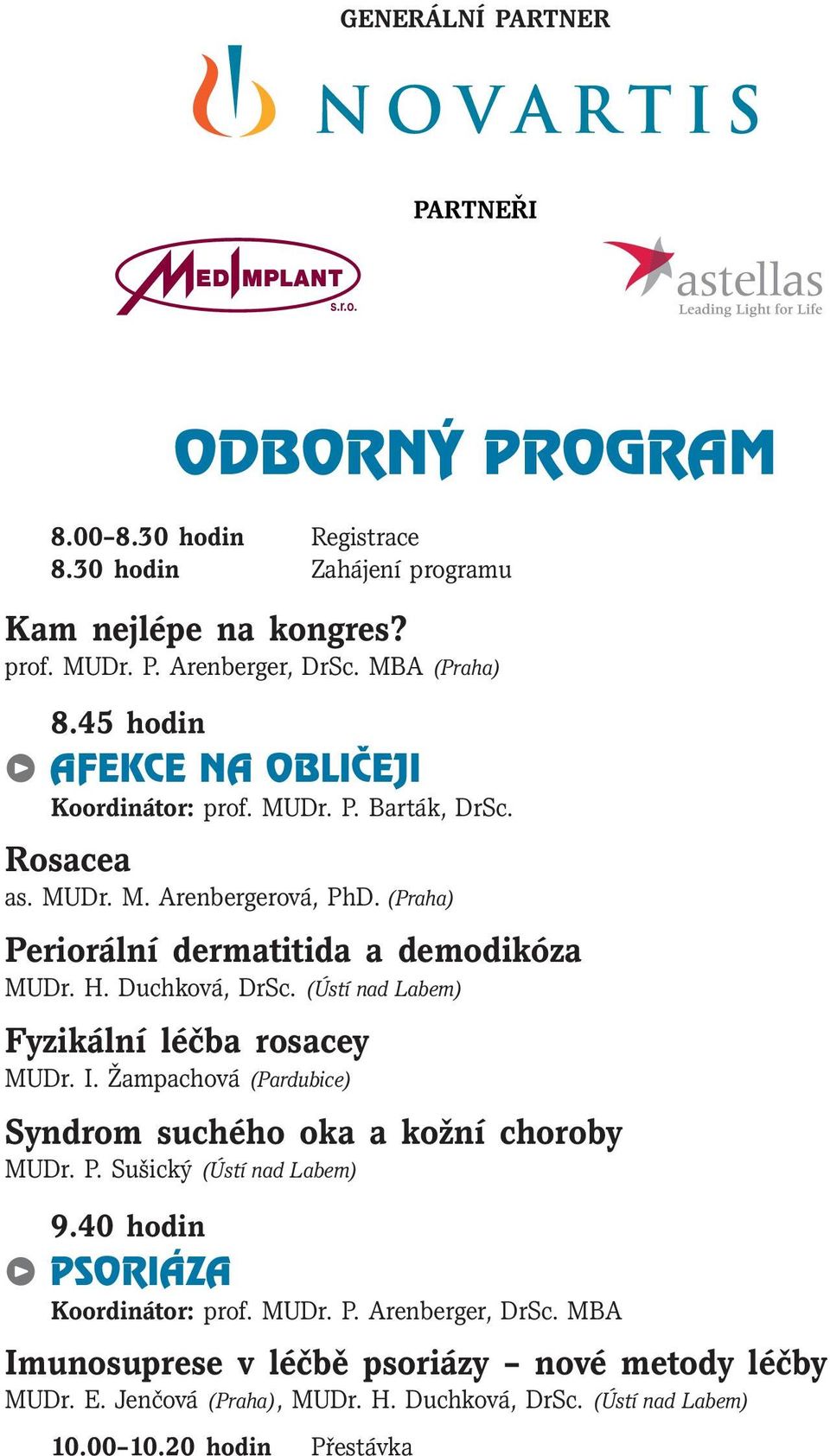 GENERÁLNÍ PARTNER

NOVARTIS

PARTNEŘI

MEDIMPLANT s.r.o.

astellas
Leading Light for Life

ODBORNÝ PROGRAM

8.00–8.30 hodin Registrace
8.30 hodin Zahájení programu

Kam nejlépe na kongres?
prof. MUDr. P. Arenberger, DrSc. MBA (Praha)

8.45 hodin
AFEKCE NA OBLIČEJI
Koordinátor: prof. MUDr. P. Barták, DrSc.

Rosacea
as. MUDr. M. Arenbergerová, PhD. (Praha)

Periorální dermatitida a demodikóza
MUDr. H. Duchková, DrSc. (Ústí nad Labem)

Fyzikální léčba rosacey
MUDr. I. Žampachová (Pardubice)

Syndrom suchého oka a kožní choroby
MUDr. P. Sušický (Ústí nad Labem)

9.40 hodin
PSORIÁZA
Koordinátor: prof. MUDr. P. Arenberger, DrSc. MBA

Imunosuprese v léčbě psoriázy – nové metody léčby
MUDr. E. Jenčová (Praha), MUDr. H. Duchková, DrSc. (Ústí nad Labem)

10.00–10.20 hodin Přestávka